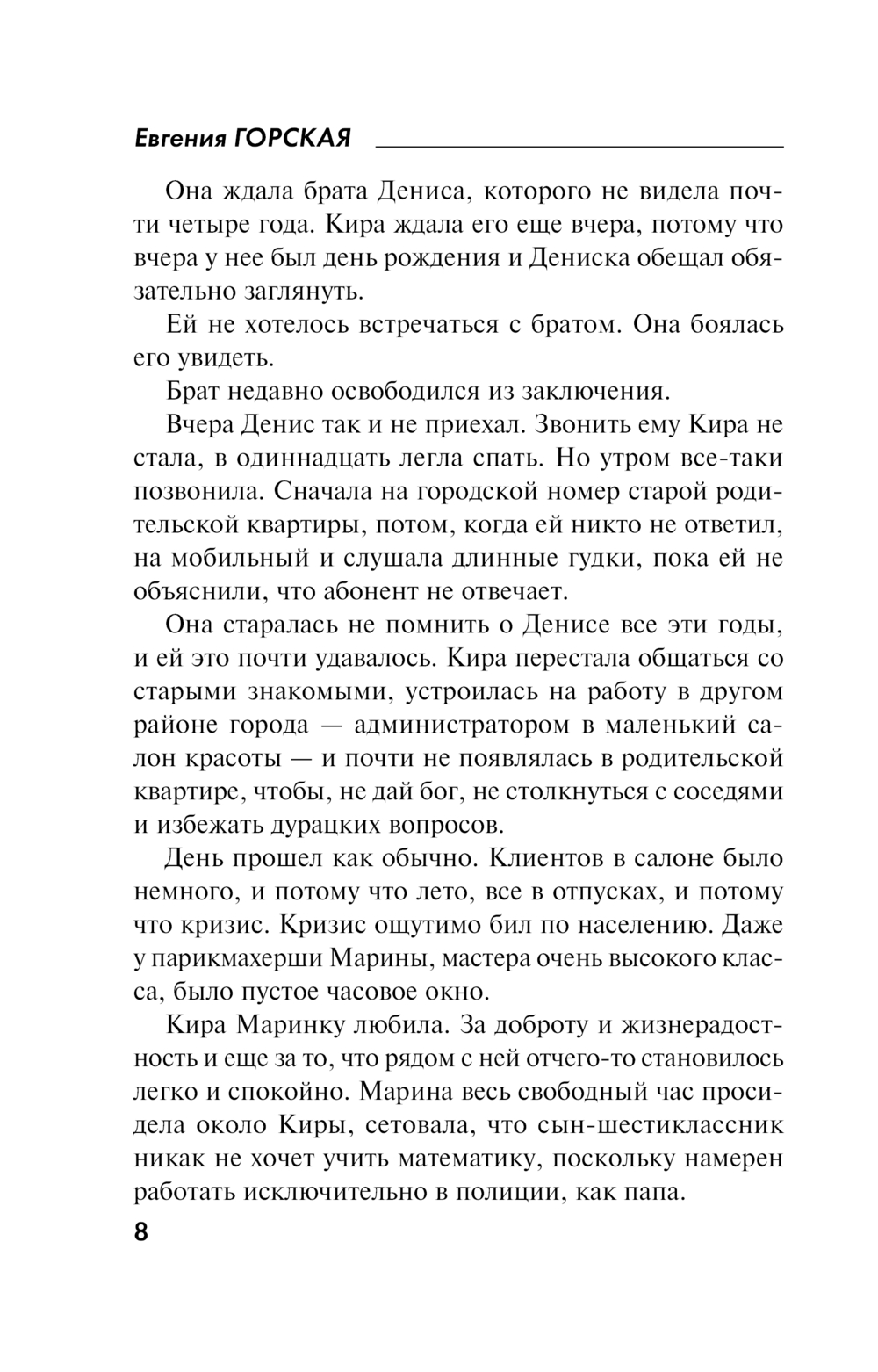 Евгения ГОРСКАЯ

Она ждала брата Дениса, которого не видела почти четыре года. Кира ждала его еще вчера, потому что вчера у нее был день рождения и Дениска обещал обязательно заглянуть.

Ей не хотелось встречаться с братом. Она боялась его увидеть.

Брат недавно освободился из заключения.

Вчера Денис так и не приехал. Звонить ему Кира не стала, в одиннадцать легла спать. Но утром все-таки позвонила. Сначала на городской номер старой родительской квартиры, потом, когда ей никто не ответил, на мобильный и слушала длинные гудки, пока ей не объяснили, что абонент не отвечает.

Она старалась не помнить о Денисе все эти годы, и ей это почти удавалось. Кира перестала общаться со старыми знакомыми, устроилась на работу в другом районе города — администратором в маленький салон красоты — и почти не появлялась в родительской квартире, чтобы, не дай бог, не столкнуться с соседями и избежать дурацких вопросов.

День прошел как обычно. Клиентов в салоне было немного, и потому что лето, все в отпусках, и потому что кризис. Кризис ощутимо бил по населению. Даже у парикмахерши Марины, мастера очень высокого класса, было пустое часовое окно.

Кира Маринку любила. За доброту и жизнерадостность и еще за то, что рядом с ней отчего-то становилось легко и спокойно. Марина весь свободный час просидела около Киры, сетовала, что сын-шестиклассник никак не хочет учить математику, поскольку намерен работать исключительно в полиции, как папа.

8